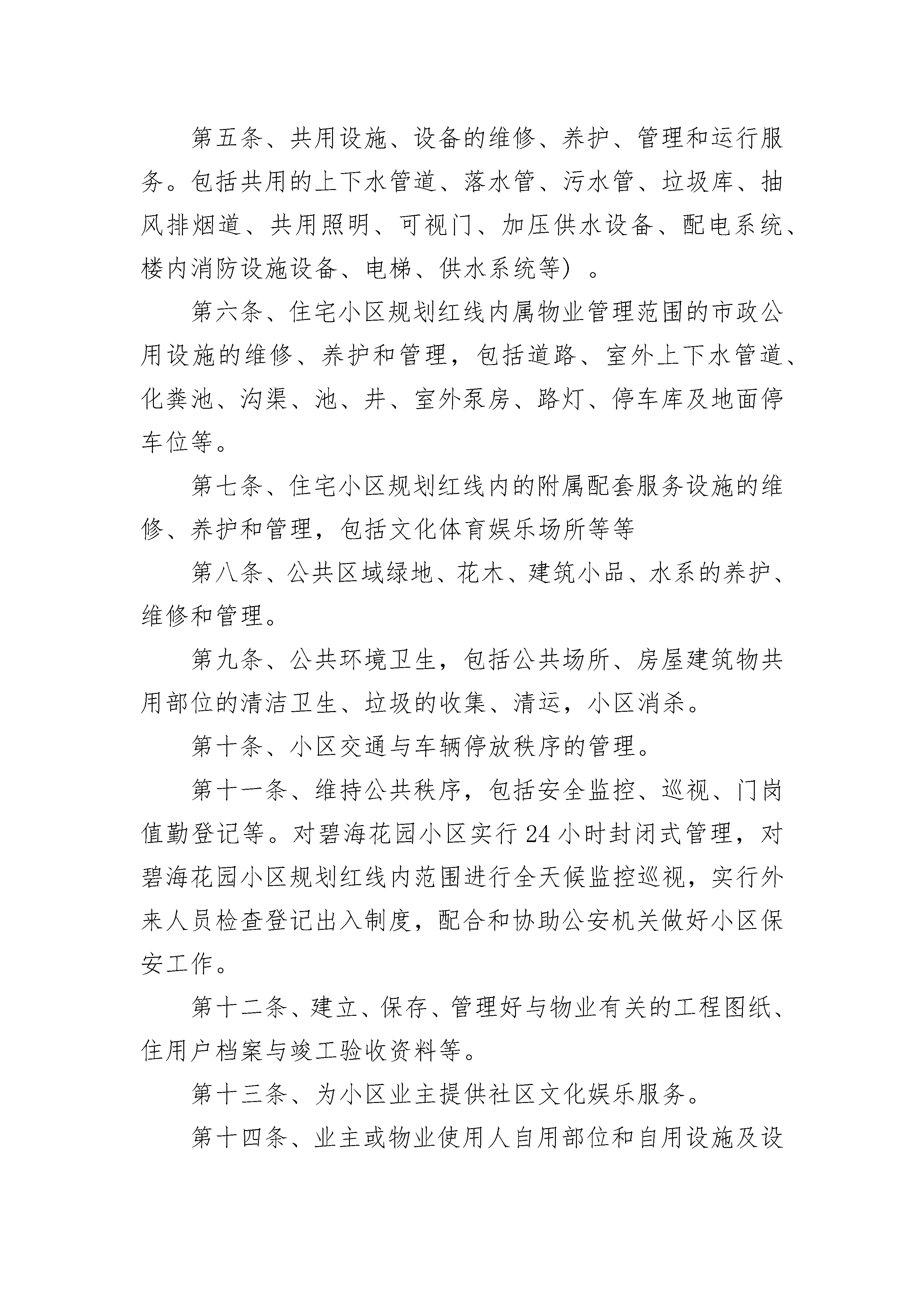 第五条、共用设施、设备的维修、养护、管理和运行服务。包括共用的上下水管道、落水管、污水管、垃圾库、抽风排烟道、共用照明、可视门、加压供水设备、配电系统、楼内消防设施设备、电梯、供水系统等）。

第六条、住宅小区规划红线内属物业管理范围的市政公用设施的维修、养护和管理，包括道路、室外上下水管道、化粪池、沟渠、池、井、室外泵房、路灯、停车库及地面停车位等。

第七条、住宅小区规划红线内的附属配套服务设施的维修、养护和管理，包括文化体育娱乐场所等等

第八条、公共区域绿地、花木、建筑小品、水系的养护、维修和管理。

第九条、公共环境卫生，包括公共场所、房屋建筑物共用部位的清洁卫生、垃圾的收集、清运，小区消杀。

第十条、小区交通与车辆停放秩序的管理。

第十一条、维持公共秩序，包括安全监控、巡视、门岗值勤登记等。对碧海花园小区实行24小时封闭式管理，对碧海花园小区规划红线内范围进行全天候监控巡视，实行外来人员检查登记出入制度，配合和协助公安机关做好小区保安工作。

第十二条、建立、保存、管理好与物业有关的工程图纸、住用户档案与竣工验收资料等。

第十三条、为小区业主提供社区文化娱乐服务。

第十四条、业主或物业使用人自用部位和自用设施及设